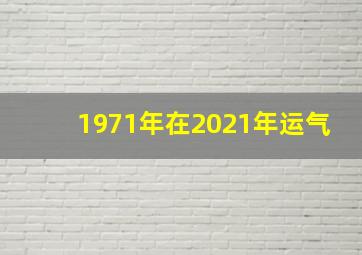 1971年在2021年运气